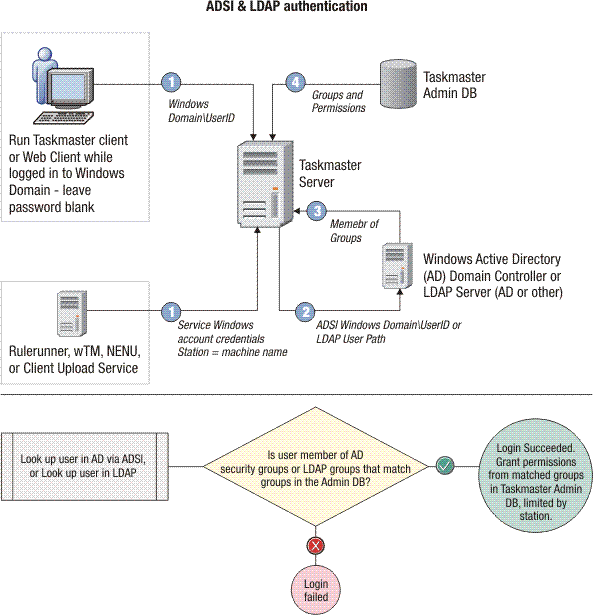 ADSI & LDAP authentication

Run Taskmaster client or Web Client while logged in to Windows Domain - leave password blank

1

Windows Domain\UserID

4

Groups and Permissions

Taskmaster Admin DB

Taskmaster Server

3

Memebr of Groups

Windows Active Directory (AD) Domain Controller or LDAP Server (AD or other)

Rulerunner, wTM, NENU, or Client Upload Service

1

Service Windows account credentials Station = machine name

2

ADSI Windows Domain\UserID or LDAP User Path

Look up user in AD via ADSI, or Look up user in LDAP

Is user member of AD security groups or LDAP groups that match groups in the Admin DB?

Login Succeeded. Grant permissions from matched groups in Taskmaster Admin DB, limited by station.

Login failed